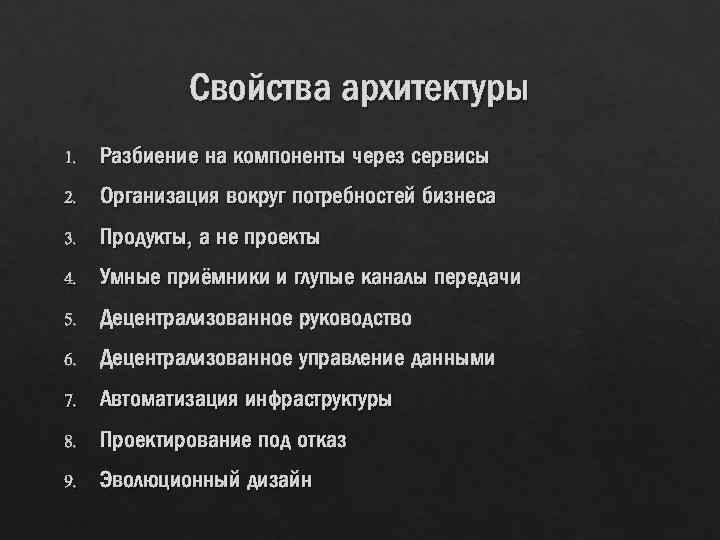 Свойства архитектуры

1. Разбиение на компоненты через сервисы
2. Организация вокруг потребностей бизнеса
3. Продукты, а не проекты
4. Умные приёмники и глупые каналы передачи
5. Децентрализованное руководство
6. Децентрализованное управление данными
7. Автоматизация инфраструктуры
8. Проектирование под отказ
9. Эволюционный дизайн